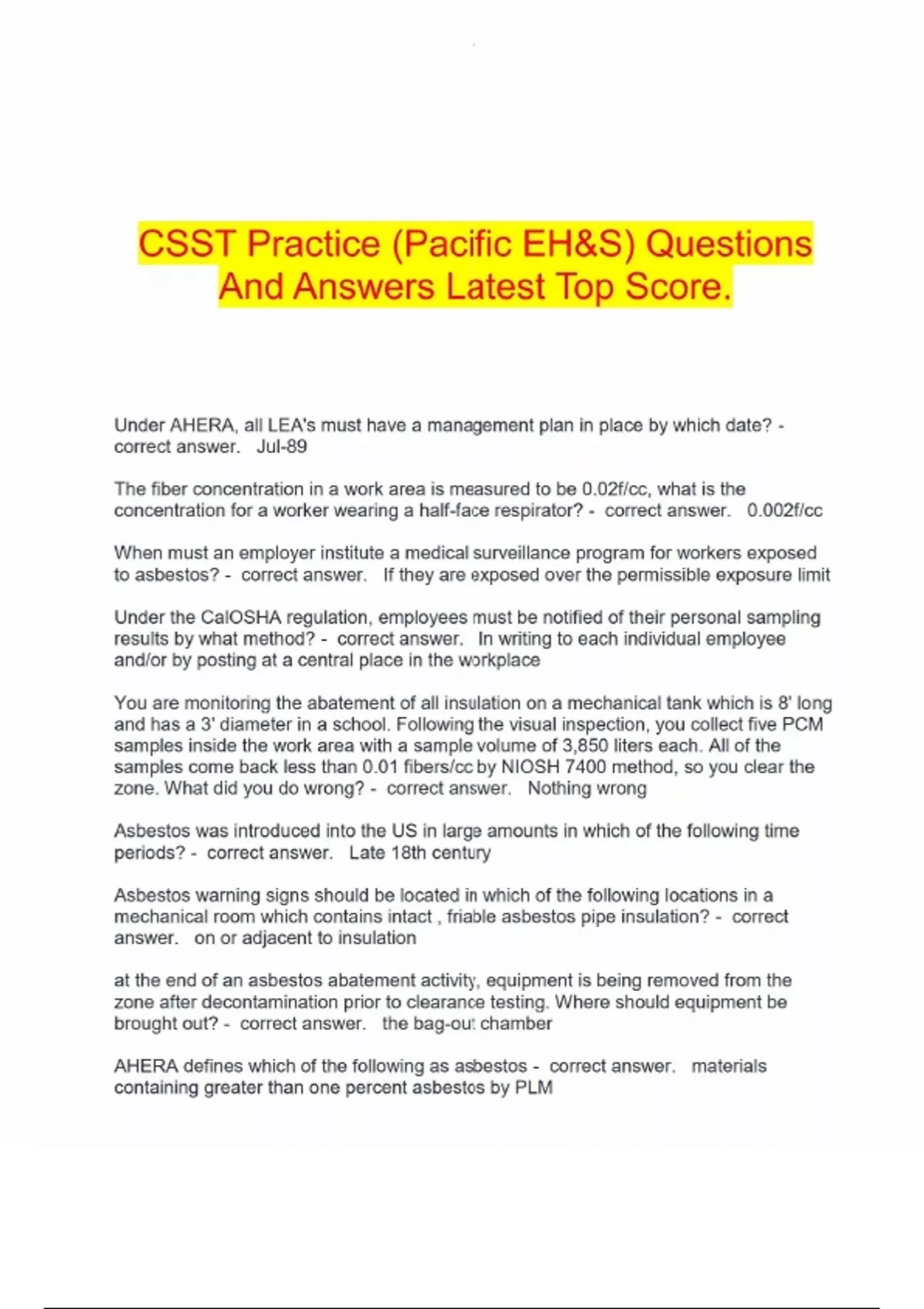 CSST Practice (Pacific EH&S) Questions And Answers Latest Top Score.

Under AHERA, all LEA's must have a management plan in place by which date? - correct answer. Jul-89

The fiber concentration in a work area is measured to be 0.02f/cc, what is the concentration for a worker wearing a half-face respirator? - correct answer. 0.002f/cc

When must an employer institute a medical surveillance program for workers exposed to asbestos? - correct answer. If they are exposed over the permissible exposure limit

Under the CalOSHA regulation, employees must be notified of their personal sampling results by what method? - correct answer. In writing to each individual employee and/or by posting at a central place in the workplace

You are monitoring the abatement of all insulation on a mechanical tank which is 8' long and has a 3' diameter in a school. Following the visual inspection, you collect five PCM samples inside the work area with a sample volume of 3,850 liters each. All of the samples come back less than 0.01 fibers/cc by NIOSH 7400 method, so you clear the zone. What did you do wrong? - correct answer. Nothing wrong

Asbestos was introduced into the US in large amounts in which of the following time periods? - correct answer. Late 18th century

Asbestos warning signs should be located in which of the following locations in a mechanical room which contains intact , friable asbestos pipe insulation? - correct answer. on or adjacent to insulation

at the end of an asbestos abatement activity, equipment is being removed from the zone after decontamination prior to clearance testing. Where should equipment be brought out? - correct answer. the bag-out chamber

AHERA defines which of the following as asbestos - correct answer. materials containing greater than one percent asbestos by PLM